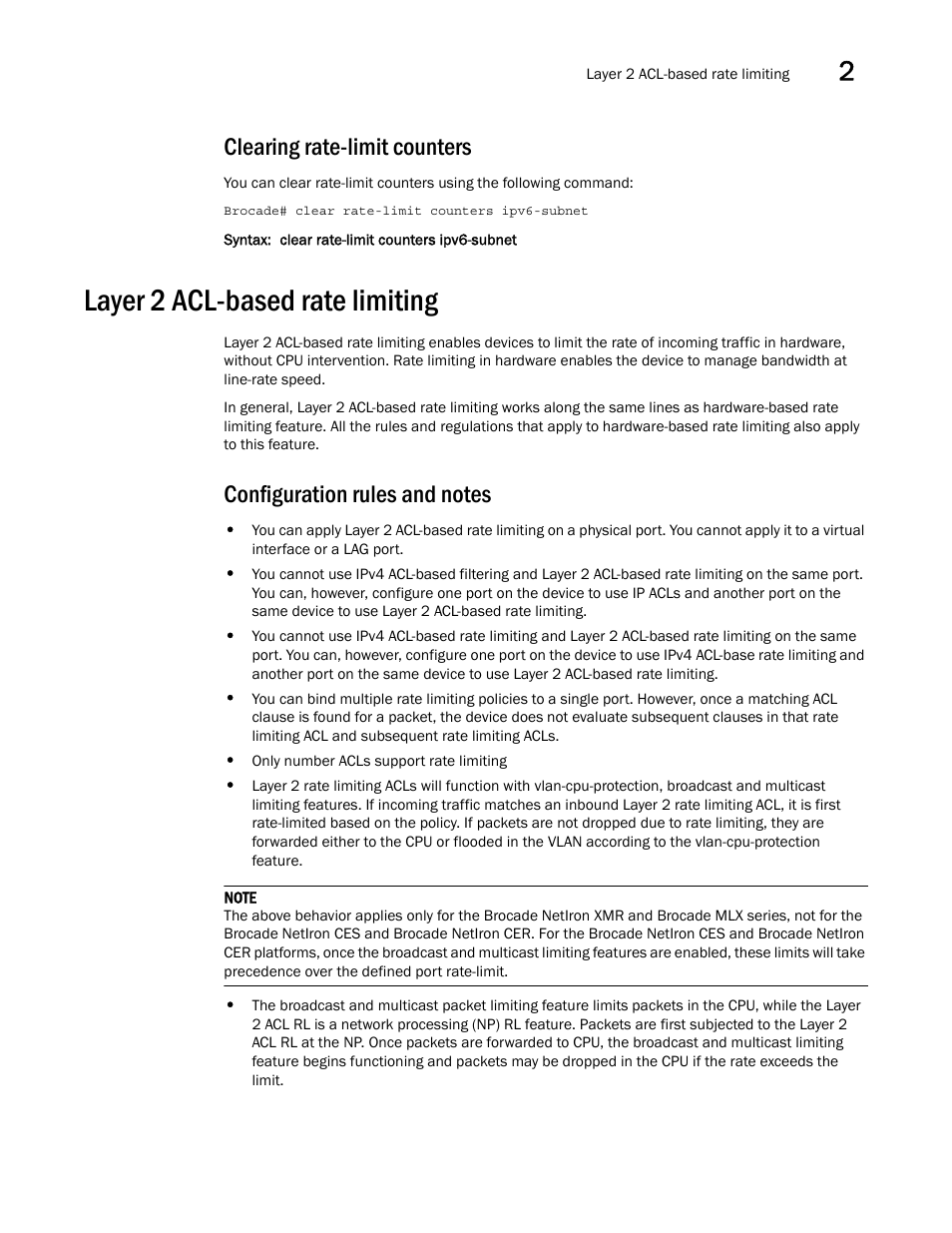 Layer 2 ACL-based rate limiting 2

Clearing rate-limit counters

You can clear rate-limit counters using the following command:

Brocade# clear rate-limit counters ipv6-subnet

Syntax: clear rate-limit counters ipv6-subnet

Layer 2 ACL-based rate limiting

Layer 2 ACL-based rate limiting enables devices to limit the rate of incoming traffic in hardware, without CPU intervention. Rate limiting in hardware enables the device to manage bandwidth at line-rate speed.

In general, Layer 2 ACL-based rate limiting works along the same lines as hardware-based rate limiting feature. All the rules and regulations that apply to hardware-based rate limiting also apply to this feature.

Configuration rules and notes

• You can apply Layer 2 ACL-based rate limiting on a physical port. You cannot apply it to a virtual interface or a LAG port.

• You cannot use IPv4 ACL-based filtering and Layer 2 ACL-based rate limiting on the same port. You can, however, configure one port on the device to use IP ACLs and another port on the same device to use Layer 2 ACL-based rate limiting.

• You cannot use IPv4 ACL-based rate limiting and Layer 2 ACL-based rate limiting on the same port. You can, however, configure one port on the device to use IPv4 ACL-base rate limiting and another port on the same device to use Layer 2 ACL-based rate limiting.

• You can bind multiple rate limiting policies to a single port. However, once a matching ACL clause is found for a packet, the device does not evaluate subsequent clauses in that rate limiting ACL and subsequent rate limiting ACLs.

• Only number ACLs support rate limiting

• Layer 2 rate limiting ACLs will function with vlan-cpu-protection, broadcast and multicast limiting features. If incoming traffic matches an inbound Layer 2 rate limiting ACL, it is first rate-limited based on the policy. If packets are not dropped due to rate limiting, they are forwarded either to the CPU or flooded in the VLAN according to the vlan-cpu-protection feature.

NOTE
The above behavior applies only for the Brocade NetIron XMR and Brocade MLX series, not for the Brocade NetIron CES and Brocade NetIron CER. For the Brocade NetIron CES and Brocade NetIron CER platforms, once the broadcast and multicast limiting features are enabled, these limits will take precedence over the defined port rate-limit.

• The broadcast and multicast packet limiting feature limits packets in the CPU, while the Layer 2 ACL RL is a network processing (NP) RL feature. Packets are first subjected to the Layer 2 ACL RL at the NP. Once packets are forwarded to CPU, the broadcast and multicast limiting feature begins functioning and packets may be dropped in the CPU if the rate exceeds the limit.